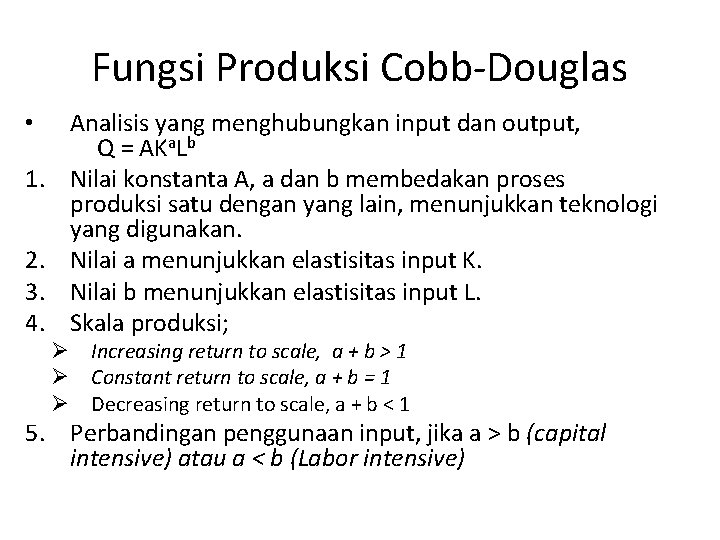 Fungsi Produksi Cobb-Douglas

• Analisis yang menghubungkan input dan output, $Q = AK^aL^b$

1. Nilai konstanta A, a dan b membedakan proses produksi satu dengan yang lain, menunjukkan teknologi yang digunakan.
2. Nilai a menunjukkan elastisitas input K.
3. Nilai b menunjukkan elastisitas input L.
4. Skala produksi;
   ➢ Increasing return to scale, $a + b > 1$
   ➢ Constant return to scale, $a + b = 1$
   ➢ Decreasing return to scale, $a + b < 1$
5. Perbandingan penggunaan input, jika $a > b$ (capital intensive) atau $a < b$ (Labor intensive)